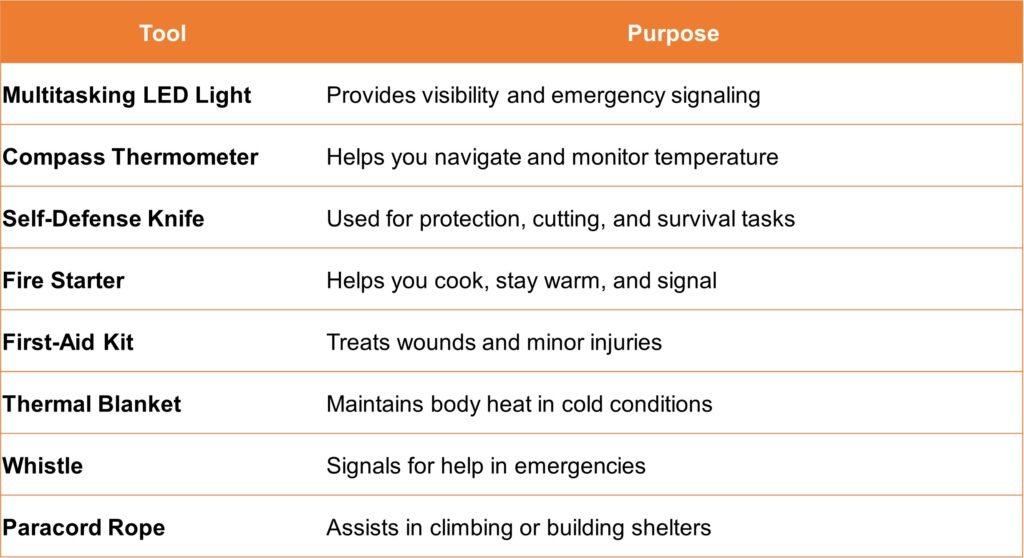 | Tool | Purpose |
|---|---|
| Multitasking LED Light | Provides visibility and emergency signaling |
| Compass Thermometer | Helps you navigate and monitor temperature |
| Self-Defense Knife | Used for protection, cutting, and survival tasks |
| Fire Starter | Helps you cook, stay warm, and signal |
| First-Aid Kit | Treats wounds and minor injuries |
| Thermal Blanket | Maintains body heat in cold conditions |
| Whistle | Signals for help in emergencies |
| Paracord Rope | Assists in climbing or building shelters |